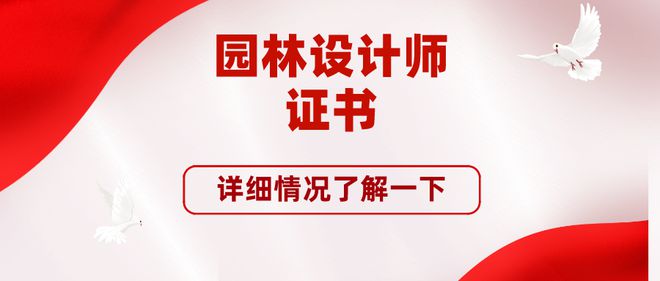 园林设计师
证书

详细情况了解一下